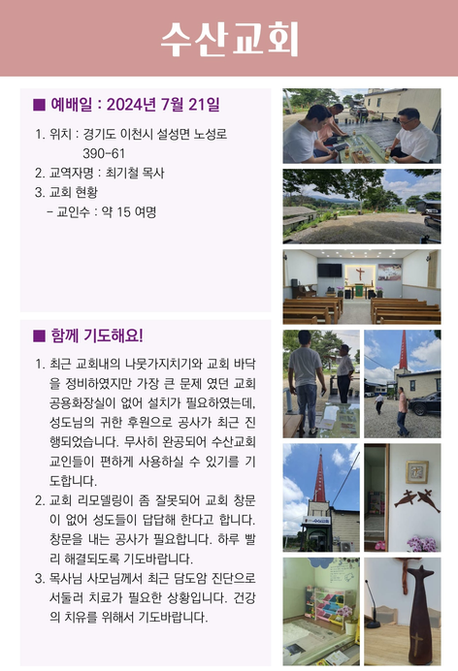 수산교회

■ 예배일 : 2024년 7월 21일

1. 위치 : 경기도 이천시 설성면 노성로 390-61
2. 교역자명 : 최기철 목사
3. 교회 현황
- 교인수 : 약 15 여명

■ 함께 기도해요!

1. 최근 교회내의 나뭇가지치기와 교회 바닥을 정비하였지만 가장 큰 문제 였던 교회 공용화장실이 없어 설치가 필요하였는데, 성도님의 귀한 후원으로 공사가 최근 진행되었습니다. 무사히 완공되어 수산교회 교인들이 편하게 사용하실 수 있기를 기도합니다.
2. 교회 리모델링이 좀 잘못되어 교회 창문이 없어 성도들이 답답해 한다고 합니다. 창문을 내는 공사가 필요합니다. 하루 빨리 해결되도록 기도바랍니다.
3. 목사님 사모님께서 최근 담도암 진단으로 서둘러 치료가 필요한 상황입니다. 건강의 치유를 위해서 기도바랍니다.